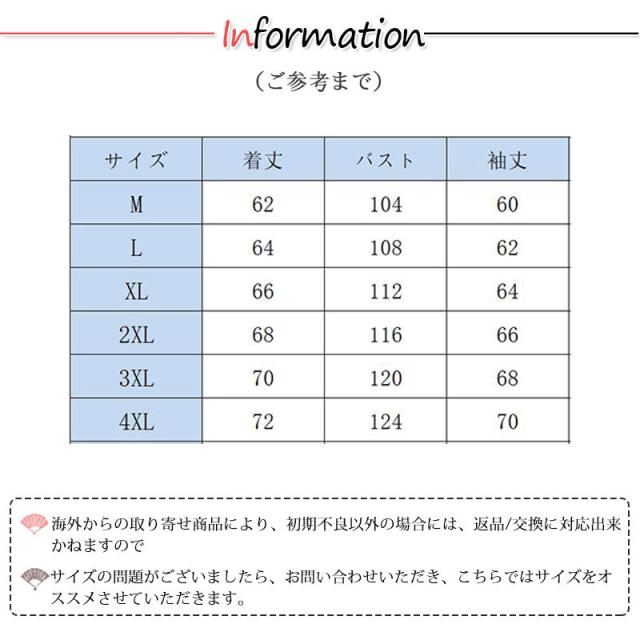 Information

（ご参考まで）

| サイズ | 着丈 | バスト | 袖丈 |
|---|---|---|---|
| M | 62 | 104 | 60 |
| L | 64 | 108 | 62 |
| XL | 66 | 112 | 64 |
| 2XL | 68 | 116 | 66 |
| 3XL | 70 | 120 | 68 |
| 4XL | 72 | 124 | 70 |

海外からの取り寄せ商品により、初期不良以外の場合には、返品/交換に対応出来かねますので

サイズの問題がございましたら、お問い合わせいただき、こちらではサイズをオススメさせていただきます。